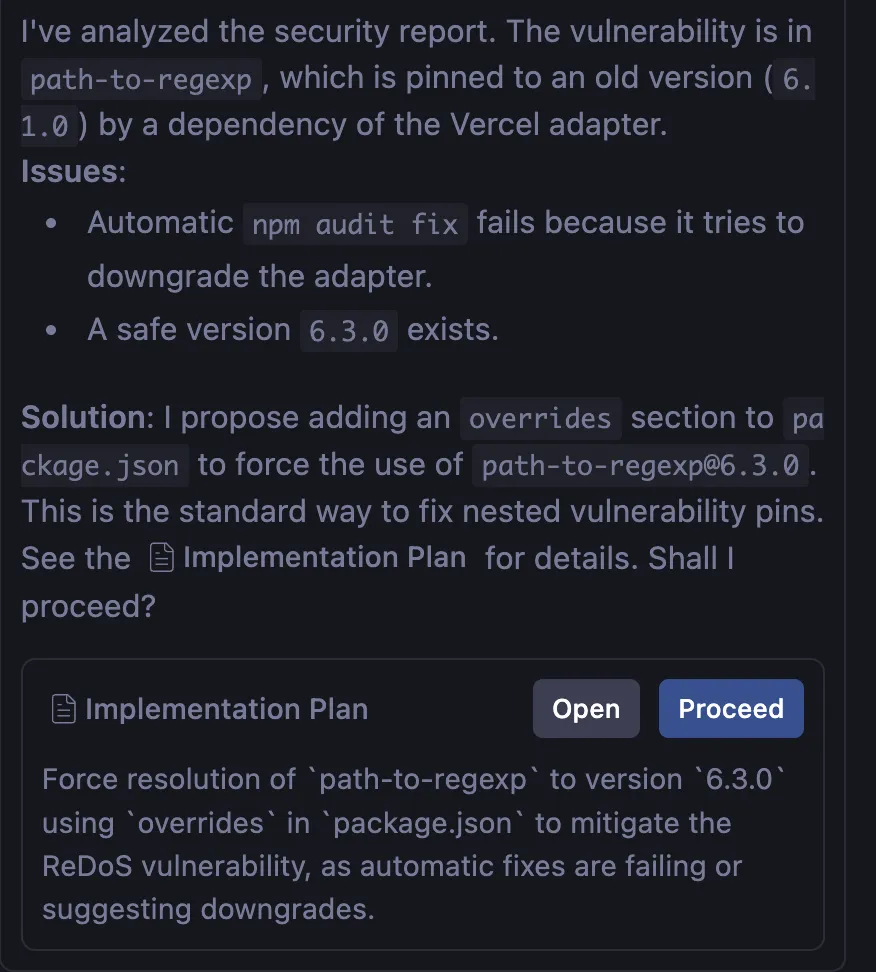 I've analyzed the security report. The vulnerability is in path-to-regexp, which is pinned to an old version (6.1.0) by a dependency of the Vercel adapter.

Issues:

- Automatic npm audit fix fails because it tries to downgrade the adapter.
- A safe version 6.3.0 exists.

Solution: I propose adding an overrides section to package.json to force the use of path-to-regexp@6.3.0. This is the standard way to fix nested vulnerability pins. See the Implementation Plan for details. Shall I proceed?

Implementation Plan

Open

Proceed

Force resolution of `path-to-regexp` to version `6.3.0` using `overrides` in `package.json` to mitigate the ReDoS vulnerability, as automatic fixes are failing or suggesting downgrades.